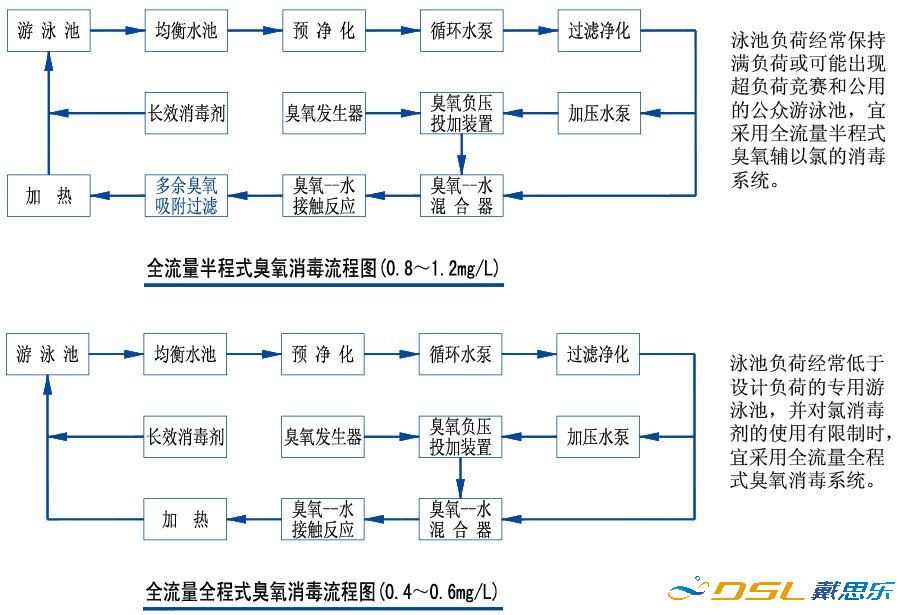 游 泳 池

均衡水池

预 净 化

循环水泵

过滤净化

长效消毒剂

臭氧发生器

臭氧负压投加装置

加压水泵

加 热

多余臭氧吸附过滤

臭氧--水接触反应

臭氧--水混 合 器

泳池负荷经常保持满负荷或可能出现超负荷竞赛和公用的公众游泳池，宜采用全流量半程式臭氧辅以氯的消毒系统。

全流量半程式臭氧消毒流程图(0.8～1.2mg/L)

游 泳 池

均衡水池

预 净 化

循环水泵

过滤净化

长效消毒剂

臭氧发生器

臭氧负压投加装置

加压水泵

加 热

臭氧--水接触反应

臭氧--水混 合 器

泳池负荷经常低于设计负荷的专用游泳池，并对氯消毒剂的使用有限制时，宜采用全流量全程式臭氧消毒系统。

全流量全程式臭氧消毒流程图(0.4～0.6mg/L)

DSL 戴思乐